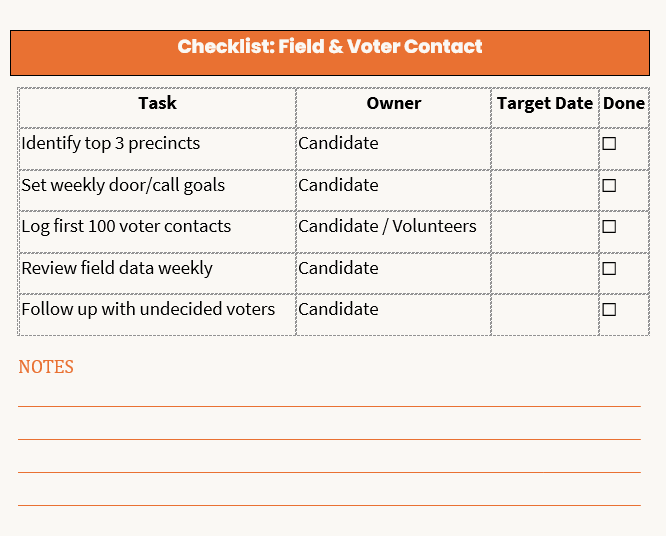 Checklist: Field & Voter Contact

| Task | Owner | Target Date | Done |
|---|---|---|---|
| Identify top 3 precincts | Candidate | | ☐ |
| Set weekly door/call goals | Candidate | | ☐ |
| Log first 100 voter contacts | Candidate / Volunteers | | ☐ |
| Review field data weekly | Candidate | | ☐ |
| Follow up with undecided voters | Candidate | | ☐ |

NOTES